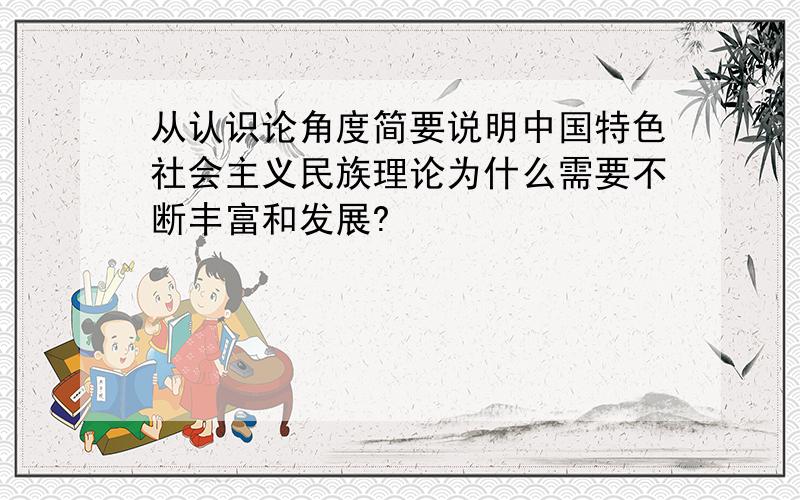 从认识论角度简要说明中国特色社会主义民族理论为什么需要不断丰富和发展?